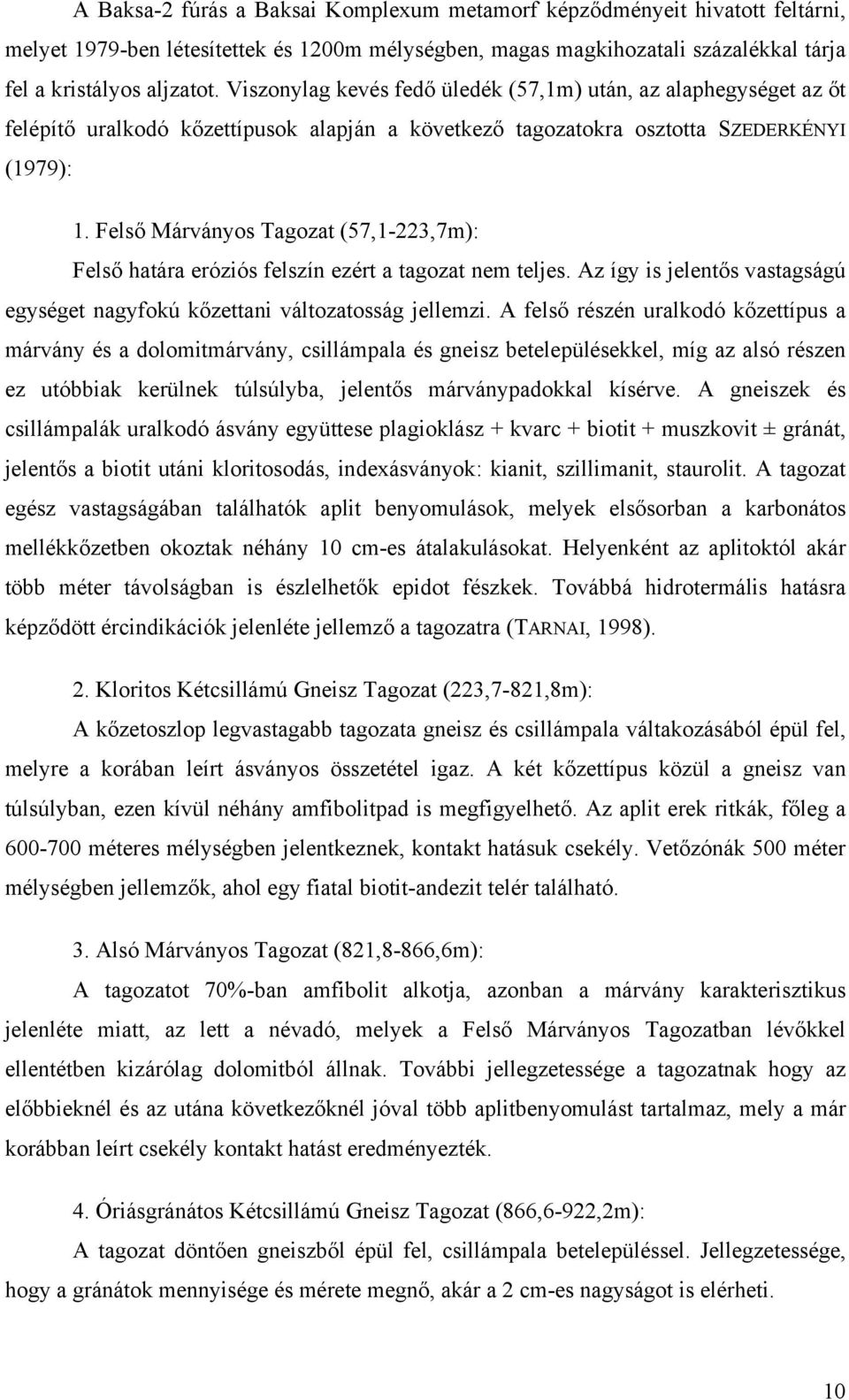 A Baksa-2 fúrás a Baksai Komplexum metamorf képződményeit hivatott feltárni, melyet 1979-ben létesítettek és 1200m mélységben, magas magkihozatali százalékkal tárja fel a kristályos aljzatot. Viszonylag kevés fedő üledék (57,1m) után, az alaphegységet az őt felépítő uralkodó kőzettípusok alapján a következő tagozatokra osztotta SZEDERKÉNYI (1979):

1. Felső Márványos Tagozat (57,1-223,7m):

Felső határa eróziós felszín ezért a tagozat nem teljes. Az így is jelentős vastagságú egységet nagyfokú kőzettani változatosság jellemzi. A felső részén uralkodó kőzettípus a márvány és a dolomitmárvány, csillámpala és gneisz betelepülésekkel, míg az alsó részen ez utóbbiak kerülnek túlsúlyba, jelentős márványpadokkal kísérve. A gneiszek és csillámpalák uralkodó ásvány együttese plagioklász + kvarc + biotit + muszkovit ± gránát, jelentős a biotit utáni kloritosodás, indexásványok: kianit, szillimanit, staurolit. A tagozat egész vastagságában találhatók aplit benyomulások, melyek elsősorban a karbonátos mellékkőzetben okoztak néhány 10 cm-es átalakulásokat. Helyenként az aplitoktól akár több méter távolságban is észlelhetők epidot fészkek. Továbbá hidrotermális hatásra képződött ércindikációk jelenléte jellemző a tagozatra (TARNAI, 1998).

2. Kloritos Kétcsillámú Gneisz Tagozat (223,7-821,8m):

A kőzetoszlop legvastagabb tagozata gneisz és csillámpala váltakozásából épül fel, melyre a korában leírt ásványos összetétel igaz. A két kőzettípus közül a gneisz van túlsúlyban, ezen kívül néhány amfibolitpad is megfigyelhető. Az aplit erek ritkák, főleg a 600-700 méteres mélységben jelentkeznek, kontakt hatásuk csekély. Vetőzónák 500 méter mélységben jellemzők, ahol egy fiatal biotit-andezit telér található.

3. Alsó Márványos Tagozat (821,8-866,6m):

A tagozatot 70%-ban amfibolit alkotja, azonban a márvány karakterisztikus jelenléte miatt, az lett a névadó, melyek a Felső Márványos Tagozatban lévőkkel ellentétben kizárólag dolomitból állnak. További jellegzetessége a tagozatnak hogy az előbbieknél és az utána következőknél jóval több aplitbenyomulást tartalmaz, mely a már korábban leírt csekély kontakt hatást eredményezték.

4. Óriásgránátos Kétcsillámú Gneisz Tagozat (866,6-922,2m):

A tagozat döntően gneiszből épül fel, csillámpala betelepüléssel. Jellegzetessége, hogy a gránátok mennyisége és mérete megnő, akár a 2 cm-es nagyságot is elérheti.

10